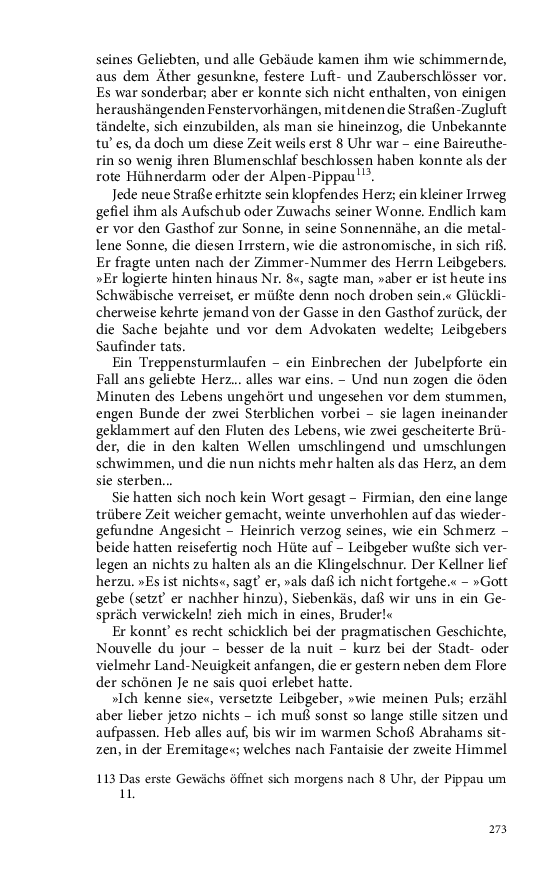 seines Geliebten, und alle Gebäude kamen ihm wie schimmernde, aus dem Äther gesunkne, festere Luft- und Zauberschlösser vor. Es war sonderbar; aber er konnte sich nicht enthalten, von einigen heraushängenden Fenstervorhängen, mit denen die Straßen-Zugluft tändelte, sich einzubilden, als man sie hineinzog, die Unbekannte tu' es, da doch um diese Zeit weils erst 8 Uhr war – eine Baireutherin so wenig ihren Blumenschlaf beschlossen haben konnte als der rote Hühnerdarm oder der Alpen-Pippau$^{113}$.

Jede neue Straße erhitzte sein klopfendes Herz; ein kleiner Irrweg gefiel ihm als Aufschub oder Zuwachs seiner Wonne. Endlich kam er vor den Gasthof zur Sonne, in seine Sonnennähe, an die metallene Sonne, die diesen Irrstern, wie die astronomische, in sich riß. Er fragte unten nach der Zimmer-Nummer des Herrn Leibgebers. »Er logierte hinten hinaus Nr. 8«, sagte man, »aber er ist heute ins Schwäbische verreiset, er müßte denn noch droben sein.« Glücklicherweise kehrte jemand von der Gasse in den Gasthof zurück, der die Sache bejahte und vor dem Advokaten wedelte; Leibgebers Saufinder tats.

Ein Treppensturmlaufen – ein Einbrechen der Jubelpforte ein Fall ans geliebte Herz... alles war eins. – Und nun zogen die öden Minuten des Lebens ungehört und ungesehen vor dem stummen, engen Bunde der zwei Sterblichen vorbei – sie lagen ineinander geklammert auf den Fluten des Lebens, wie zwei gescheiterte Brüder, die in den kalten Wellen umschlingend und umschlungen schwimmen, und die nun nichts mehr halten als das Herz, an dem sie sterben...

Sie hatten sich noch kein Wort gesagt – Firmian, den eine lange trübere Zeit weicher gemacht, weinte unverhohlen auf das wiedergefundne Angesicht – Heinrich verzog seines, wie ein Schmerz – beide hatten reisefertig noch Hüte auf – Leibgeber wußte sich verlegen an nichts zu halten als an die Klingelschnur. Der Kellner lief herzu. »Es ist nichts«, sagt' er, »als daß ich nicht fortgehe.« – »Gott gebe (setzt' er nachher hinzu), Siebenkäs, daß wir uns in ein Gespräch verwickeln! zieh mich in eines, Bruder!«

Er konnt' es recht schicklich bei der pragmatischen Geschichte, Nouvelle du jour – besser de la nuit – kurz bei der Stadt- oder vielmehr Land-Neuigkeit anfangen, die er gestern neben dem Flore der schönen Je ne sais quoi erlebet hatte.

»Ich kenne sie«, versetzte Leibgeber, »wie meinen Puls; erzähl aber lieber jetzo nichts – ich muß sonst so lange stille sitzen und aufpassen. Heb alles auf, bis wir im warmen Schoß Abrahams sitzen, in der Eremitage«; welches nach Fantaisie der zweite Himmel

113 Das erste Gewächs öffnet sich morgens nach 8 Uhr, der Pippau um 11.

273